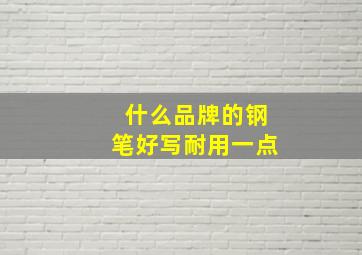 什么品牌的钢笔好写耐用一点